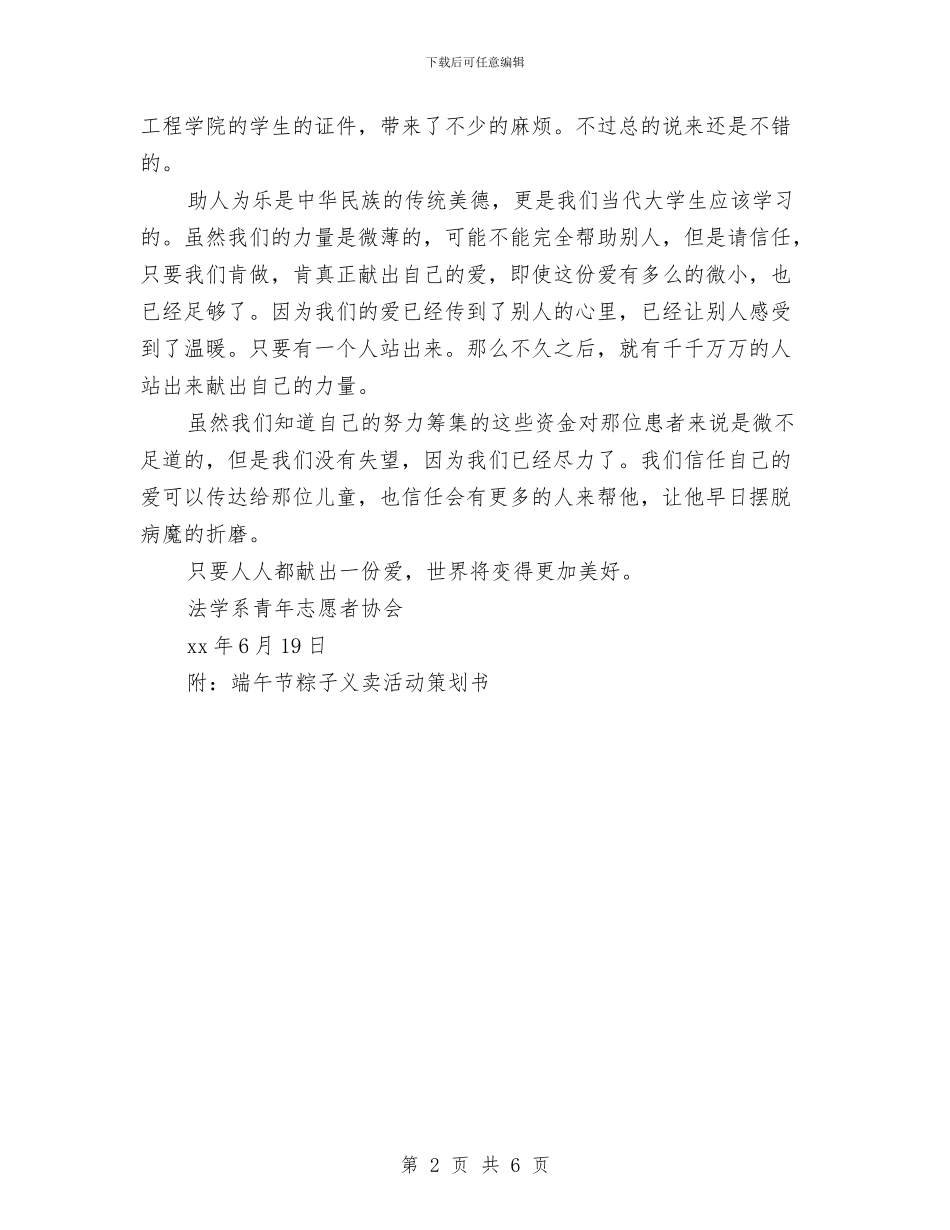 下载后可任意编辑

工程学院的学生的证件，带来了不少的麻烦。不过总的说来还是不错的。

助人为乐是中华民族的传统美德，更是我们当代大学生应该学习的。虽然我们的力量是微薄的，可能不能完全帮助别人，但是请信任，只要我们肯做，肯真正献出自己的爱，即使这份爱有多么的微小，也已经足够了。因为我们的爱已经传到了别人的心里，已经让别人感受到了温暖。只要有一个人站出来。那么不久之后，就有千千万万的人站出来献出自己的力量。

虽然我们知道自己的努力筹集的这些资金对那位患者来说是微不足道的，但是我们没有失望，因为我们已经尽力了。我们信任自己的爱可以传达给那位儿童，也信任会有更多的人来帮他，让他早日摆脱病魔的折磨。

只要人人都献出一份爱，世界将变得更加美好。

法学系青年志愿者协会

xx 年 6 月 19 日

附：端午节粽子义卖活动策划书

第 2 页 共 6 页